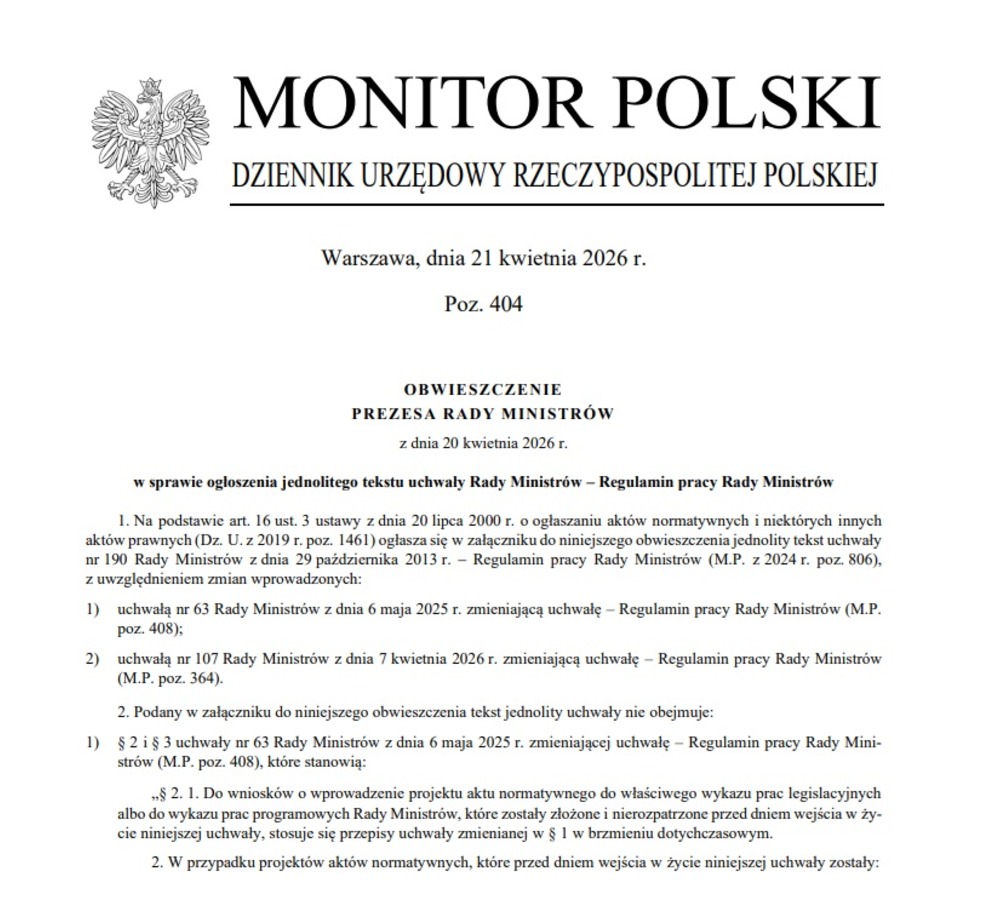 MONITOR POLSKI

DZIENNIK URZĘDOWY RZECZYPOSPOLITEJ POLSKIEJ

Warszawa, dnia 21 kwietnia 2026 r.

Poz. 404

OBWIESZCZENIE
PREZESA RADY MINISTRÓW

z dnia 20 kwietnia 2026 r.

w sprawie ogłoszenia jednolitego tekstu uchwały Rady Ministrów – Regulamin pracy Rady Ministrów

1. Na podstawie art. 16 ust. 3 ustawy z dnia 20 lipca 2000 r. o ogłaszaniu aktów normatywnych i niektórych innych aktów prawnych (Dz. U. z 2019 r. poz. 1461) ogłasza się w załączniku do niniejszego obwieszczenia jednolity tekst uchwały nr 190 Rady Ministrów z dnia 29 października 2013 r. – Regulamin pracy Rady Ministrów (M.P. z 2024 r. poz. 806), z uwzględnieniem zmian wprowadzonych:

1) uchwałą nr 63 Rady Ministrów z dnia 6 maja 2025 r. zmieniającą uchwałę – Regulamin pracy Rady Ministrów (M.P. poz. 408);

2) uchwałą nr 107 Rady Ministrów z dnia 7 kwietnia 2026 r. zmieniającą uchwałę – Regulamin pracy Rady Ministrów (M.P. poz. 364).

2. Podany w załączniku do niniejszego obwieszczenia tekst jednolity uchwały nie obejmuje:

1) § 2 i § 3 uchwały nr 63 Rady Ministrów z dnia 6 maja 2025 r. zmieniającej uchwałę – Regulamin pracy Rady Ministrów (M.P. poz. 408), które stanowią:

„§ 2. 1. Do wniosków o wprowadzenie projektu aktu normatywnego do właściwego wykazu prac legislacyjnych albo do wykazu prac programowych Rady Ministrów, które zostały złożone i nierozpatrzone przed dniem wejścia w życie niniejszej uchwały, stosuje się przepisy uchwały zmienianej w § 1 w brzmieniu dotychczasowym.

2. W przypadku projektów aktów normatywnych, które przed dniem wejścia w życie niniejszej uchwały zostały: